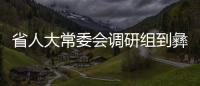 省人大常委会调研组到彝